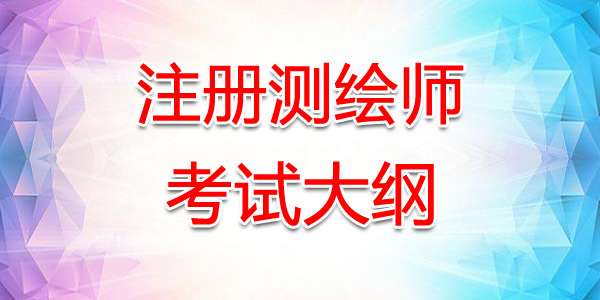 注册测绘师
考试大纲